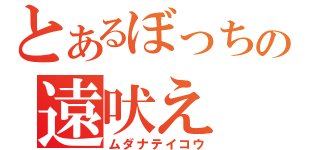 とあるぼっちの
遠吠え
ムダナテイコウ